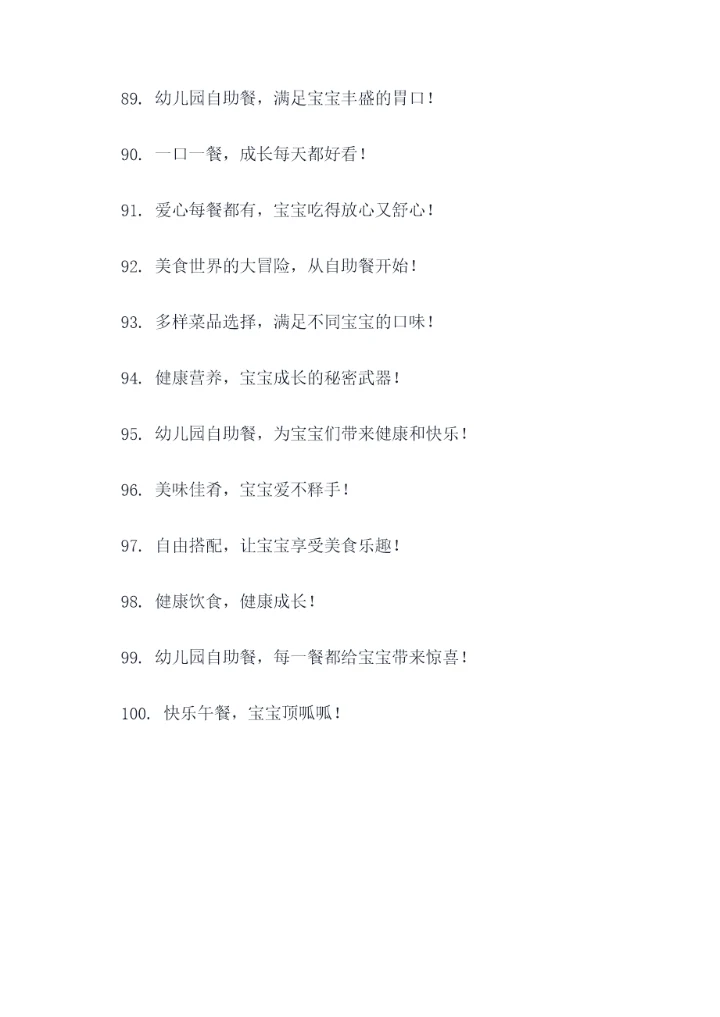 89. 幼儿园自助餐，满足宝宝丰盛的胃口！

90. 一口一餐，成长每天都好看！

91. 爱心每餐都有，宝宝吃得放心又舒心！

92. 美食世界的大冒险，从自助餐开始！

93. 多样菜品选择，满足不同宝宝的口味！

94. 健康营养，宝宝成长的秘密武器！

95. 幼儿园自助餐，为宝宝们带来健康和快乐！

96. 美味佳肴，宝宝爱不释手！

97. 自由搭配，让宝宝享受美食乐趣！

98. 健康饮食，健康成长！

99. 幼儿园自助餐，每一餐都给宝宝带来惊喜！

100. 快乐午餐，宝宝顶呱呱！